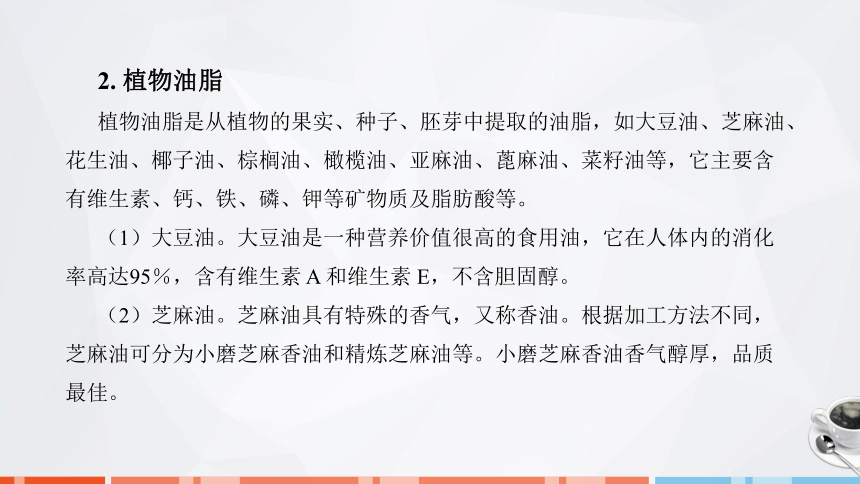 2. 植物油脂

植物油脂是从植物的果实、种子、胚芽中提取的油脂，如大豆油、芝麻油、花生油、椰子油、棕榈油、橄榄油、亚麻油、蓖麻油、菜籽油等，它主要含有维生素、钙、铁、磷、钾等矿物质及脂肪酸等。

（1）大豆油。大豆油是一种营养价值很高的食用油，它在人体内的消化率高达95%，含有维生素 A 和维生素 E，不含胆固醇。

（2）芝麻油。芝麻油具有特殊的香气，又称香油。根据加工方法不同，芝麻油可分为小磨芝麻香油和精炼芝麻油等。小磨芝麻香油香气醇厚，品质最佳。